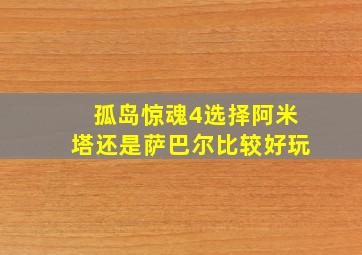 孤岛惊魂4选择阿米塔还是萨巴尔比较好玩